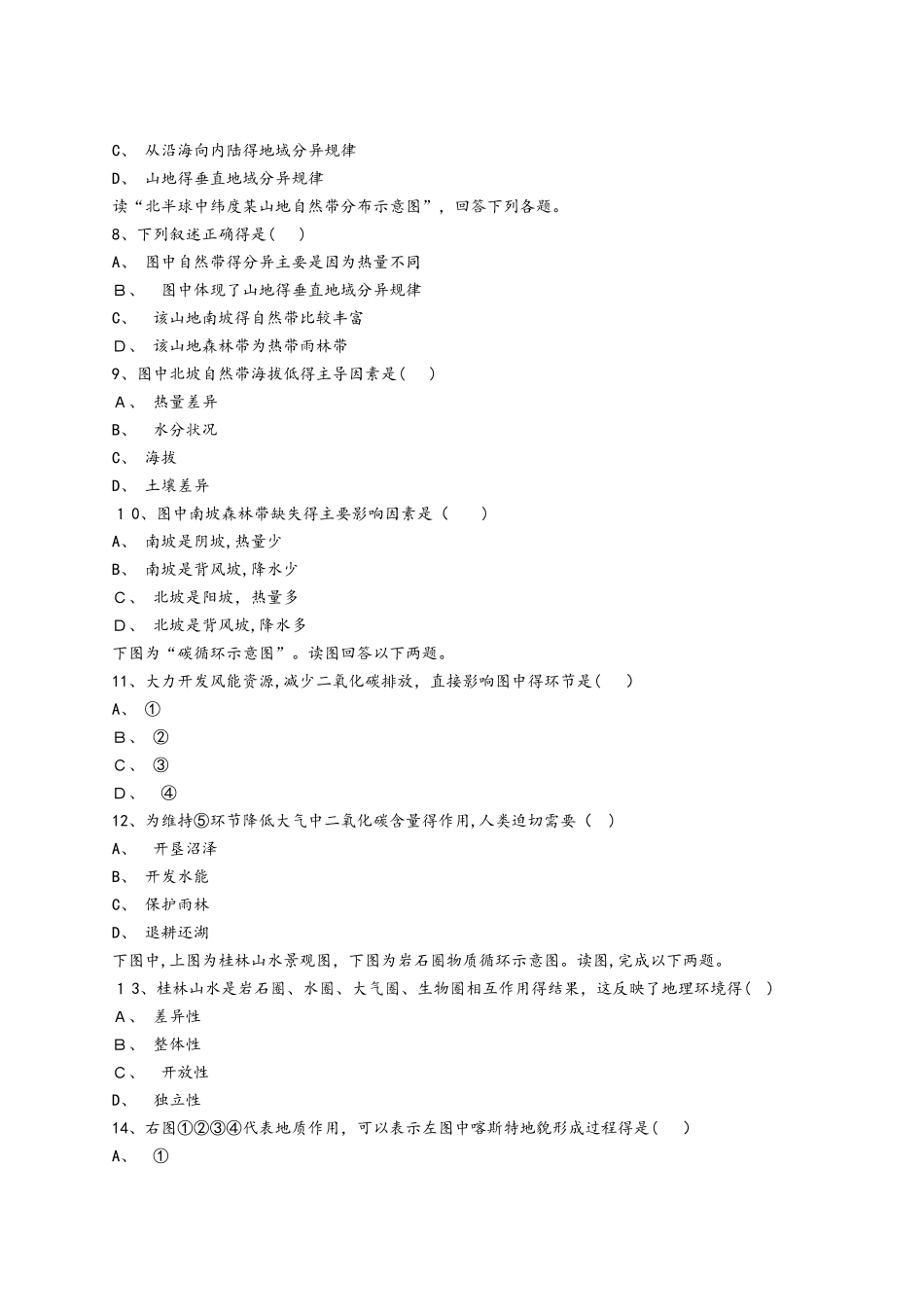 C、 从沿海向内陆得地域分异规律
D、 山地得垂直地域分异规律
读“北半球中纬度某山地自然带分布示意图”，回答下列各题。
8、下列叙述正确得是( )
A、 图中自然带得分异主要是因为热量不同
B、 图中体现了山地得垂直地域分异规律
C、 该山地南坡得自然带比较丰富
D、 该山地森林带为热带雨林带
9、图中北坡自然带海拔低得主导因素是( )
A、 热量差异
B、 水分状况
C、 海拔
D、 土壤差异
10、图中南坡森林带缺失得主要影响因素是（ ）
A、 南坡是阴坡，热量少
B、 南坡是背风坡，降水少
C、 北坡是阳坡，热量多
D、 北坡是背风坡，降水多
下图为“碳循环示意图”。读图回答以下两题。
11、大力开发风能资源，减少二氧化碳排放，直接影响图中得环节是( )
A、 ①
B、 ②
C、 ③
D、 ④
12、为维持⑤环节降低大气中二氧化碳含量得作用，人类迫切需要（ ）
A、 开垦沼泽
B、 开发水能
C、 保护雨林
D、 退耕还湖
下图中，上图为桂林山水景观图，下图为岩石圈物质循环示意图。读图，完成以下两题。
13、桂林山水是岩石圈、水圈、大气圈、生物圈相互作用得结果，这反映了地理环境得( )
A、 差异性
B、 整体性
C、 开放性
D、 独立性
14、右图①②③④代表地质作用，可以表示左图中喀斯特地貌形成过程得是( )
A、 ①